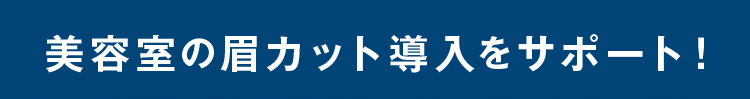 美容室の眉カット導入をサポート！